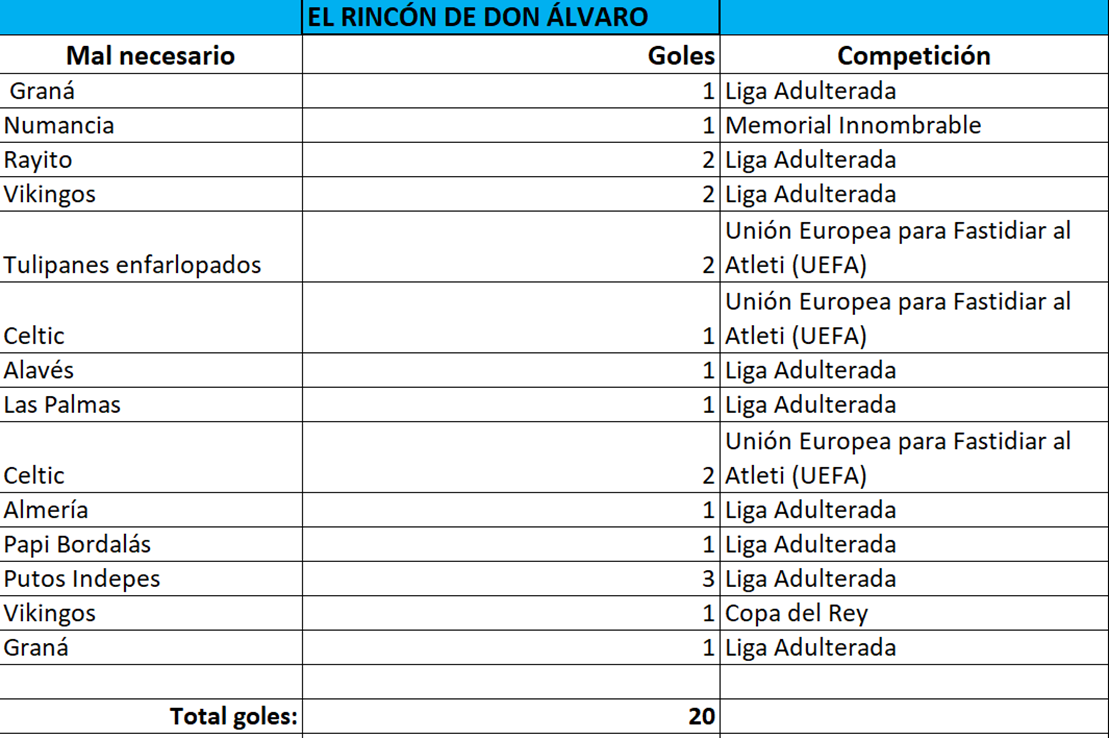 | | EL RINCÓN DE DON ÁLVARO | |
|---|---|---|
| Mal necesario | Goles | Competición |
| Graná | 1 | Liga Adulterada |
| Numancia | 1 | Memorial Innombrable |
| Rayito | 2 | Liga Adulterada |
| Vikingos | 2 | Liga Adulterada |
| Tulipanes enfarlopados | 2 | Unión Europea para Fastidiar al Atleti (UEFA) |
| Celtic | 1 | Unión Europea para Fastidiar al Atleti (UEFA) |
| Alavés | 1 | Liga Adulterada |
| Las Palmas | 1 | Liga Adulterada |
| Celtic | 2 | Unión Europea para Fastidiar al Atleti (UEFA) |
| Almería | 1 | Liga Adulterada |
| Papi Bordalás | 1 | Liga Adulterada |
| Putos Indepes | 3 | Liga Adulterada |
| Vikingos | 1 | Copa del Rey |
| Graná | 1 | Liga Adulterada |
| | | |
| Total goles: | 20 | |